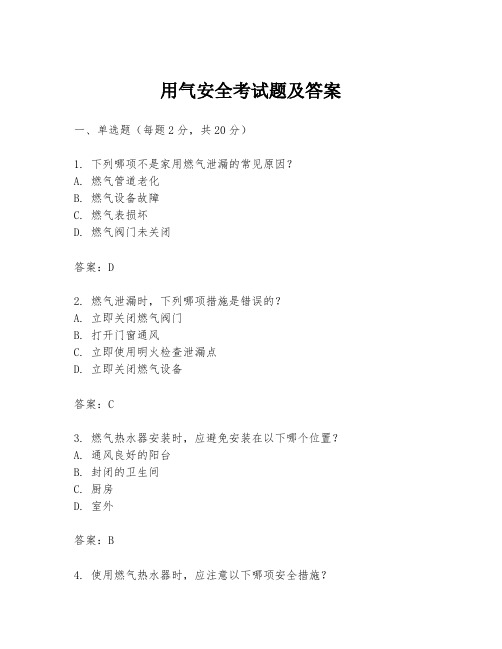 用气安全考试题及答案

一、单选题（每题2分，共20分）

1. 下列哪项不是家用燃气泄漏的常见原因？
A. 燃气管道老化
B. 燃气设备故障
C. 燃气表损坏
D. 燃气阀门未关闭

答案：D

2. 燃气泄漏时，下列哪项措施是错误的？
A. 立即关闭燃气阀门
B. 打开门窗通风
C. 立即使用明火检查泄漏点
D. 立即关闭燃气设备

答案：C

3. 燃气热水器安装时，应避免安装在以下哪个位置？
A. 通风良好的阳台
B. 封闭的卫生间
C. 厨房
D. 室外

答案：B

4. 使用燃气热水器时，应注意以下哪项安全措施？